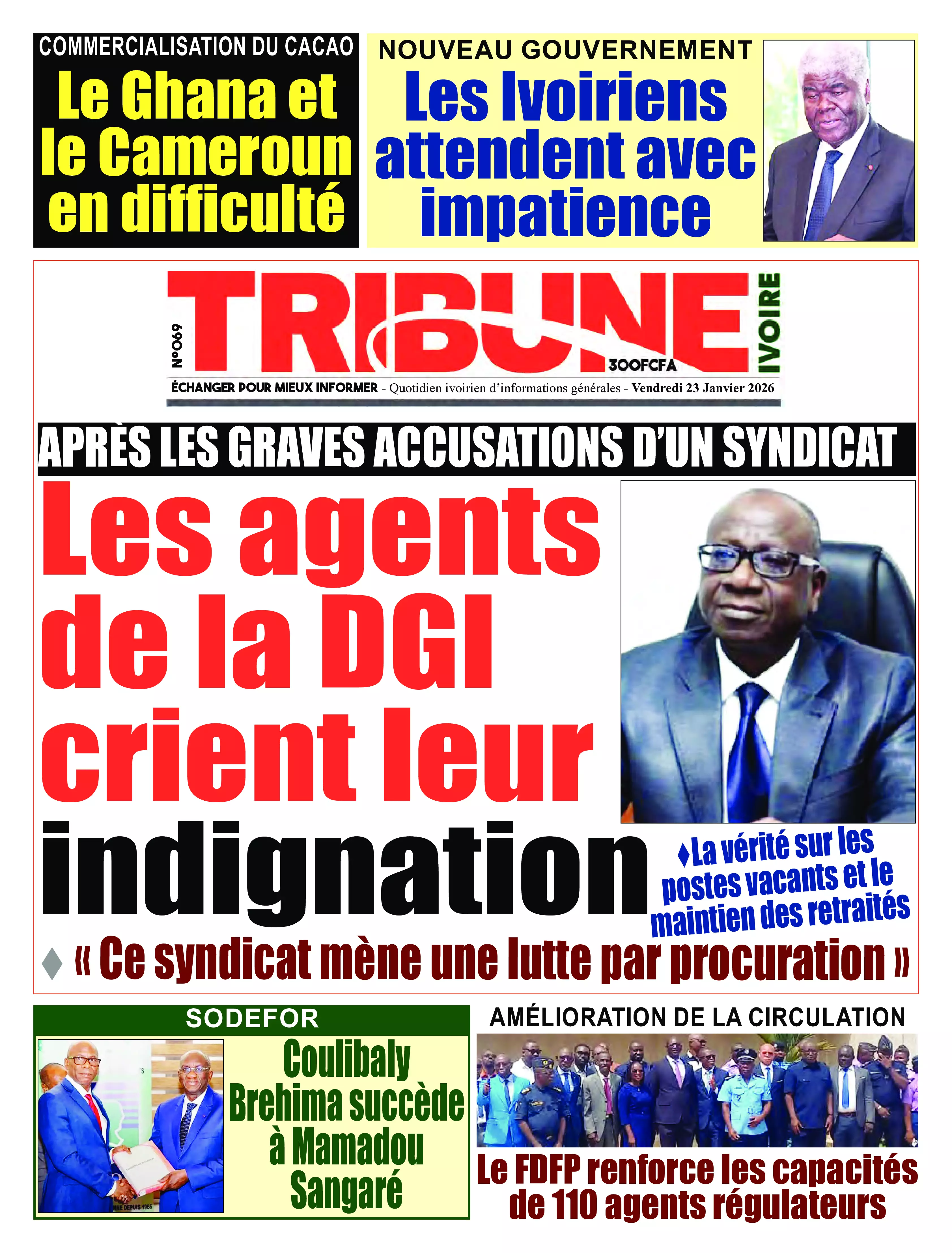 COMMERCIALISATION DU CACAO

Le Ghana et le Cameroun en difficulté

NOUVEAU GOUVERNEMENT

Les Ivoiriens attendent avec impatience

N°069

TRIBUNE IVOIRE

300FCFA

ÉCHANGER POUR MIEUX INFORMER - Quotidien ivoirien d'informations générales - Vendredi 23 Janvier 2026

APRÈS LES GRAVES ACCUSATIONS D'UN SYNDICAT

Les agents de la DGI crient leur indignation

♦La vérité sur les postes vacants et le maintien des retraités

♦ « Ce syndicat mène une lutte par procuration »

SODEFOR

Coulibaly Brehima succède à Mamadou Sangaré

AMÉLIORATION DE LA CIRCULATION

Le FDFP renforce les capacités de 110 agents régulateurs